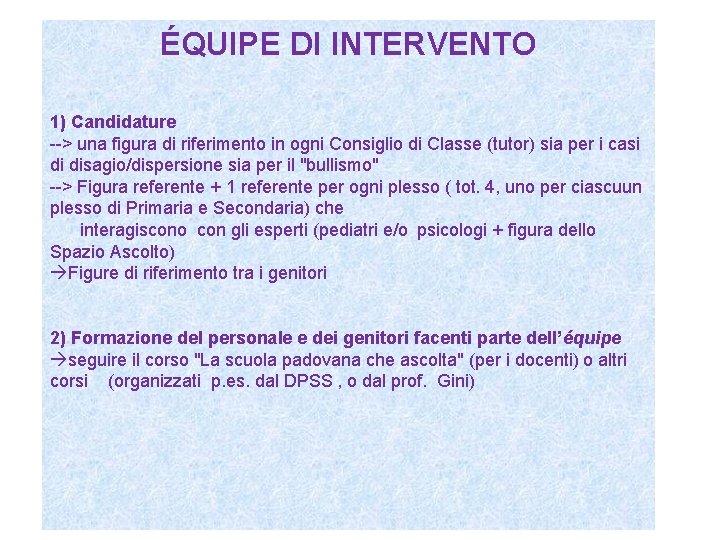 ÉQUIPE DI INTERVENTO

1) Candidature
--> una figura di riferimento in ogni Consiglio di Classe (tutor) sia per i casi di disagio/dispersione sia per il "bullismo"
--> Figura referente + 1 referente per ogni plesso ( tot. 4, uno per ciascuun plesso di Primaria e Secondaria) che
interagiscono con gli esperti (pediatri e/o psicologi + figura dello Spazio Ascolto)
→Figure di riferimento tra i genitori

2) Formazione del personale e dei genitori facenti parte dell'équipe
→seguire il corso "La scuola padovana che ascolta" (per i docenti) o altri corsi (organizzati p.es. dal DPSS , o dal prof. Gini)